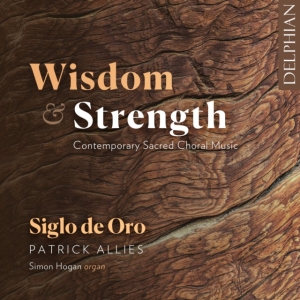 DELPHIAN

Wisdom & Strength

Contemporary Sacred Choral Music

Siglo de Oro

PATRICK ALLIES

Simon Hogan organ